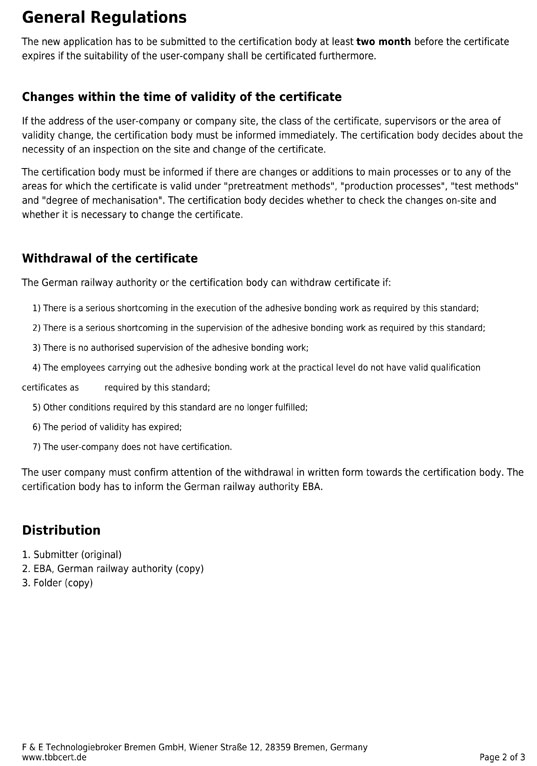 General Regulations

The new application has to be submitted to the certification body at least two month before the certificate expires if the suitability of the user-company shall be certificated furthermore.

Changes within the time of validity of the certificate

If the address of the user-company or company site, the class of the certificate, supervisors or the area of validity change, the certification body must be informed immediately. The certification body decides about the necessity of an inspection on the site and change of the certificate.

The certification body must be informed if there are changes or additions to main processes or to any of the areas for which the certificate is valid under "pretreatment methods", "production processes", "test methods" and "degree of mechanisation". The certification body decides whether to check the changes on-site and whether it is necessary to change the certificate.

Withdrawal of the certificate

The German railway authority or the certification body can withdraw certificate if:

1) There is a serious shortcoming in the execution of the adhesive bonding work as required by this standard;

2) There is a serious shortcoming in the supervision of the adhesive bonding work as required by this standard;

3) There is no authorised supervision of the adhesive bonding work;

4) The employees carrying out the adhesive bonding work at the practical level do not have valid qualification certificates as required by this standard;

5) Other conditions required by this standard are no longer fulfilled;

6) The period of validity has expired;

7) The user-company does not have certification.

The user company must confirm attention of the withdrawal in written form towards the certification body. The certification body has to inform the German railway authority EBA.

Distribution

1. Submitter (original)
2. EBA, German railway authority (copy)
3. Folder (copy)

F & E Technologiebroker Bremen GmbH, Wiener Straße 12, 28359 Bremen, Germany
www.tbbcert.de

Page 2 of 3